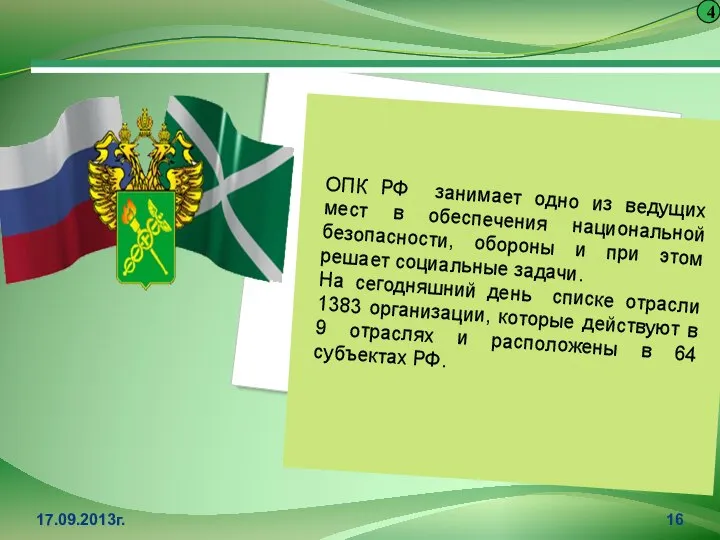 4

ОПК РФ занимает одно из ведущих мест в обеспечения национальной безопасности, обороны и при этом решает социальные задачи.
На сегодняшний день списке отрасли 1383 организации, которые действуют в 9 отраслях и расположены в 64 субъектах РФ.

17.09.2013г.

16